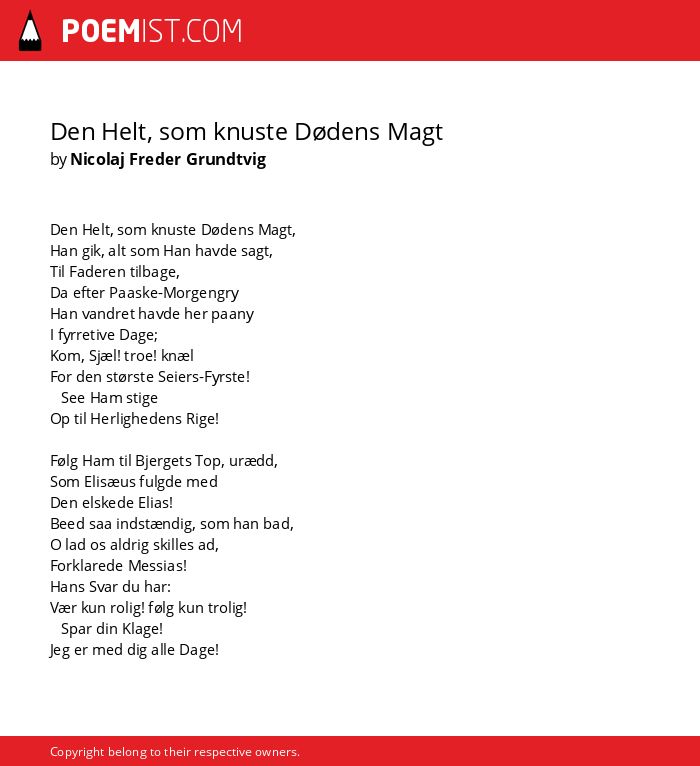 POEMIST.COM

Den Helt, som knuste Dødens Magt
by Nicolaj Freder Grundtvig

Den Helt, som knuste Dødens Magt,
Han gik, alt som Han havde sagt,
Til Faderen tilbage,
Da efter Paaske-Morgengry
Han vandret havde her paany
I fyrretive Dage;
Kom, Sjæl! troe! knæl
For den største Seiers-Fyrste!
See Ham stige
Op til Herlighedens Rige!

Følg Ham til Bjergets Top, urædd,
Som Elisæus fulgde med
Den elskede Elias!
Beed saa indstændig, som han bad,
O lad os aldrig skilles ad,
Forklarede Messias!
Hans Svar du har:
Vær kun rolig! følg kun trolig!
Spar din Klage!
Jeg er med dig alle Dage!

Copyright belong to their respective owners.